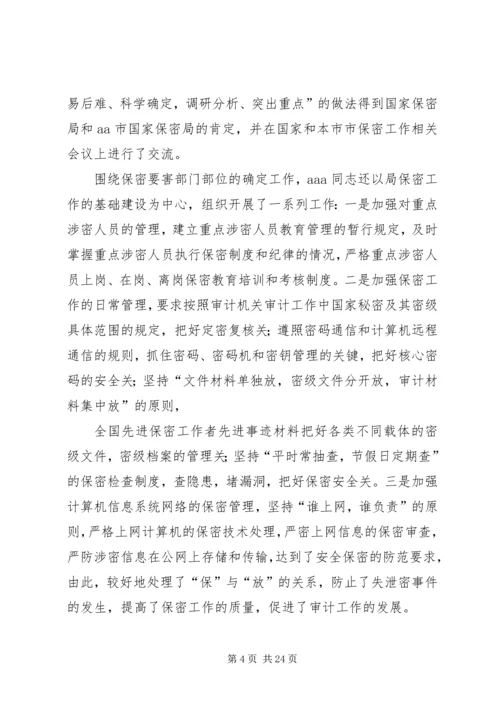 易后难、科学确定，调研分析、突出重点”的做法得到国家保密局和 aa 市国家保密局的肯定，并在国家和本市市保密工作相关会议上进行了交流。

围绕保密要害部门部位的确定工作，aaa 同志还以局保密工作的基础建设为中心，组织开展了一系列工作：一是加强对重点涉密人员的管理，建立重点涉密人员教育管理的暂行规定，及时掌握重点涉密人员执行保密制度和纪律的情况，严格重点涉密人员上岗、在岗、离岗保密教育培训和考核制度。二是加强保密工作的日常管理，要求按照审计机关审计工作中国家秘密及其密级具体范围的规定，把好定密复核关；遵照密码通信和计算机远程通信的规则，抓住密码、密码机和密钥管理的关键，把好核心密码的安全关；坚持“文件材料单独放，密级文件分开放，审计材料集中放”的原则，

全国先进保密工作者先进事迹材料把好各类不同载体的密级文件，密级档案的管理关；坚持“平时常抽查，节假日定期查”的保密检查制度，查隐患，堵漏洞，把好保密安全关。三是加强计算机信息系统网络的保密管理，坚持“谁上网，谁负责”的原则，严格上网计算机的保密技术处理，严密上网信息的保密审查，严防涉密信息在公网上存储和传输，达到了安全保密的防范要求，由此，较好地处理了“保”与“放”的关系，防止了失泄密事件的发生，提高了保密工作的质量，促进了审计工作的发展。

第 4 页 共 24 页